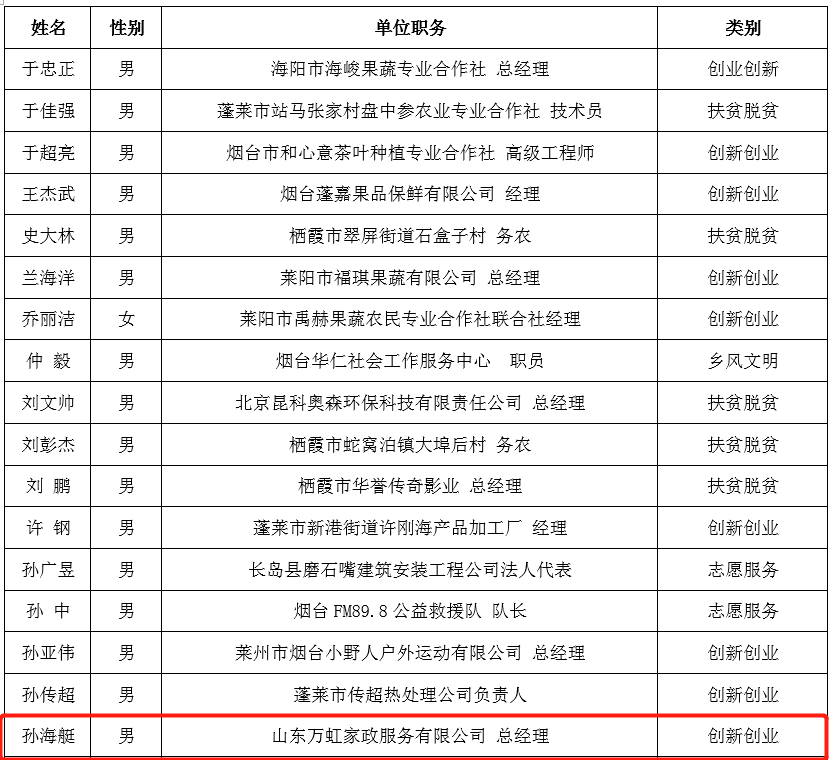 | 姓名 | 性别 | 单位职务 | 类别 |
|---|---|---|---|
| 于忠正 | 男 | 海阳市海峻果蔬专业合作社 总经理 | 创业创新 |
| 于佳强 | 男 | 蓬莱市站马张家村盘中参农业专业合作社 技术员 | 扶贫脱贫 |
| 于超亮 | 男 | 烟台市和心意茶叶种植专业合作社 高级工程师 | 创新创业 |
| 王杰武 | 男 | 烟台蓬嘉果品保鲜有限公司 经理 | 创新创业 |
| 史大林 | 男 | 栖霞市翠屏街道石盒子村 务农 | 扶贫脱贫 |
| 兰海洋 | 男 | 莱阳市福琪果蔬有限公司 总经理 | 创新创业 |
| 乔丽洁 | 女 | 莱阳市禹赫果蔬农民专业合作社联合社经理 | 创新创业 |
| 仲 毅 | 男 | 烟台华仁社会工作服务中心 职员 | 乡风文明 |
| 刘文帅 | 男 | 北京昆科奥森环保科技有限责任公司 总经理 | 扶贫脱贫 |
| 刘彭杰 | 男 | 栖霞市蛇窝泊镇大埠后村 务农 | 扶贫脱贫 |
| 刘 鹏 | 男 | 栖霞市华誉传奇影业 总经理 | 扶贫脱贫 |
| 许 钢 | 男 | 蓬莱市新港街道许刚海产品加工厂 经理 | 创新创业 |
| 孙广昱 | 男 | 长岛县磨石嘴建筑安装工程公司法人代表 | 志愿服务 |
| 孙 中 | 男 | 烟台 FM89.8 公益救援队 队长 | 志愿服务 |
| 孙亚伟 | 男 | 莱州市烟台小野人户外运动有限公司 总经理 | 创新创业 |
| 孙传超 | 男 | 蓬莱市传超热处理公司负责人 | 创新创业 |
| 孙海艇 | 男 | 山东万虹家政服务有限公司 总经理 | 创新创业 |